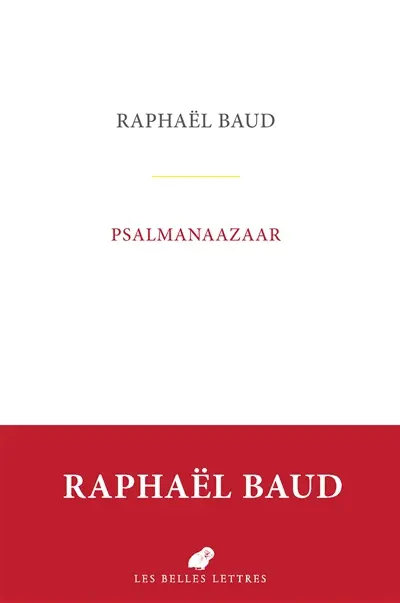 RAPHAËL BAUD

PSALMANAAZAAR

RAPHAËL BAUD

LES BELLES LETTRES